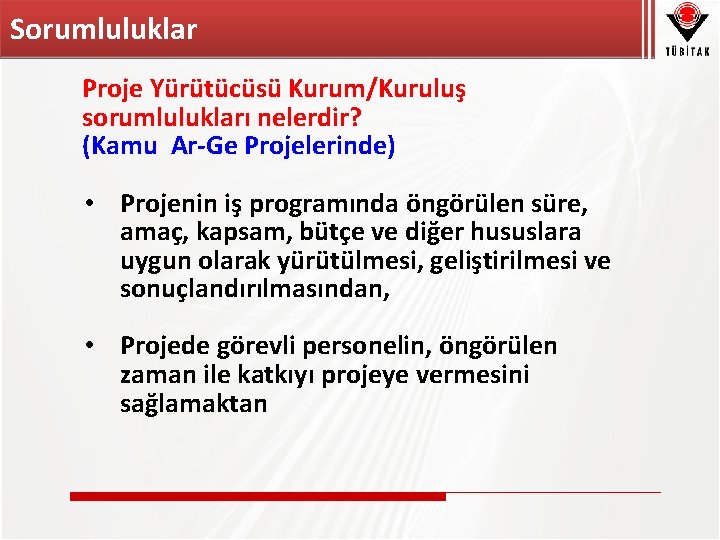 Sorumluluklar

TÜBİTAK

Proje Yürütücüsü Kurum/Kuruluş sorumlulukları nelerdir?
(Kamu Ar-Ge Projelerinde)

• Projenin iş programında öngörülen süre, amaç, kapsam, bütçe ve diğer hususlara uygun olarak yürütülmesi, geliştirilmesi ve sonuçlandırılmasından,

• Projede görevli personelin, öngörülen zaman ile katkıyı projeye vermesini sağlamaktan